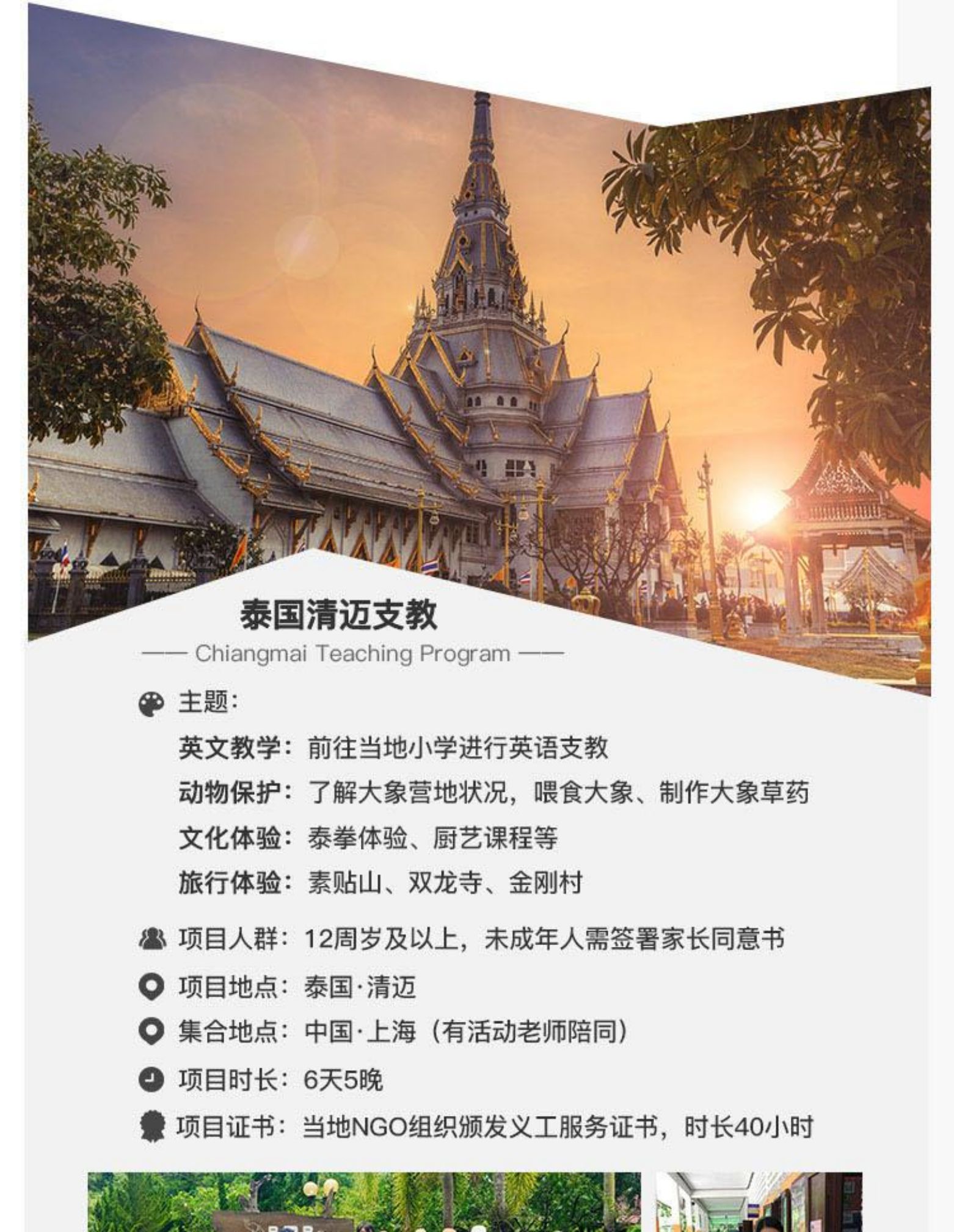 泰国清迈支教

—— Chiangmai Teaching Program ——

主题：

英文教学：前往当地小学进行英语支教

动物保护：了解大象营地状况，喂食大象、制作大象草药

文化体验：泰拳体验、厨艺课程等

旅行体验：素贴山、双龙寺、金刚村

项目人群：12周岁及以上，未成年人需签署家长同意书

项目地点：泰国·清迈

集合地点：中国·上海（有活动老师陪同）

项目时长：6天5晚

项目证书：当地NGO组织颁发义工服务证书，时长40小时